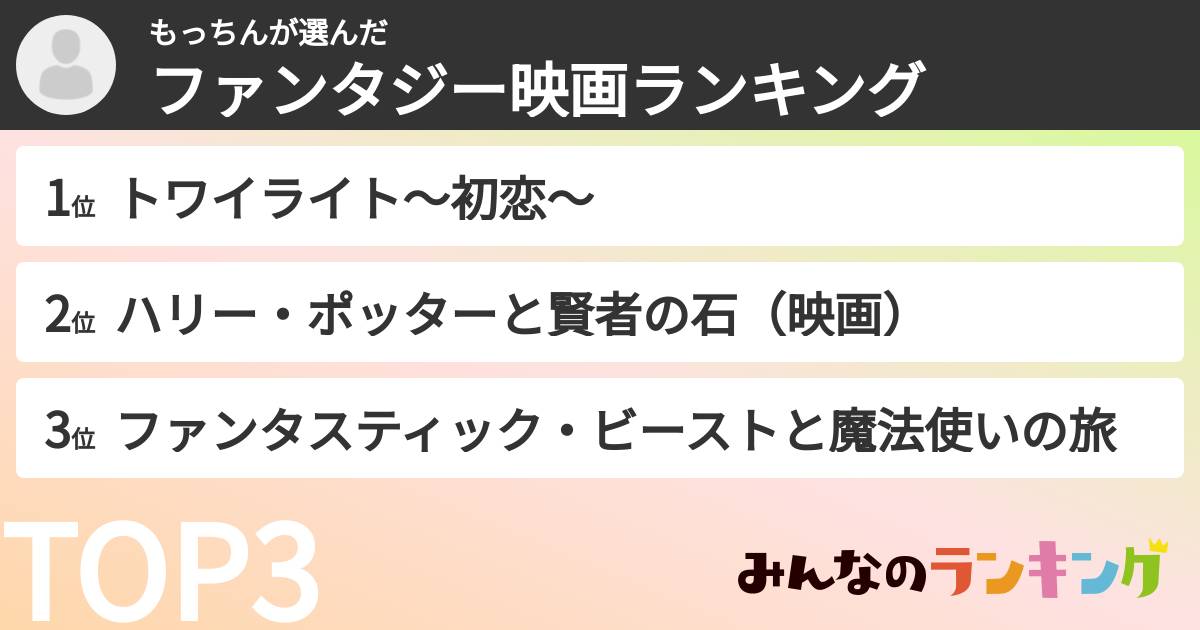 もっちんが選んだ
ファンタジー映画ランキング

1位 トワイライト〜初恋〜

2位 ハリー・ポッターと賢者の石（映画）

3位 ファンタスティック・ビーストと魔法使いの旅

TOP3

みんなのランキング